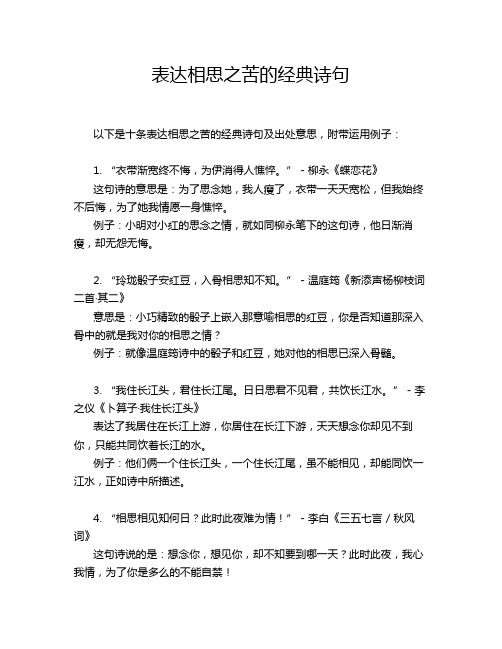 表达相思之苦的经典诗句

以下是十条表达相思之苦的经典诗句及出处意思，附带运用例子：

1. “衣带渐宽终不悔，为伊消得人憔悴。” - 柳永《蝶恋花》
这句诗的意思是：为了思念她，我人瘦了，衣带一天天宽松，但我始终不后悔，为了她我情愿一身憔悴。
例子：小明对小红的思念之情，就如同柳永笔下的这句诗，他日渐消瘦，却无怨无悔。

2. “玲珑骰子安红豆，入骨相思知不知。” - 温庭筠《新添声杨柳枝词二首·其二》
意思是：小巧精致的骰子上嵌入那意喻相思的红豆，你是否知道那深入骨中的就是我对你的相思之情？
例子：就像温庭筠诗中的骰子和红豆，她对他的相思已深入骨髓。

3. “我住长江头，君住长江尾。日日思君不见君，共饮长江水。” - 李之仪《卜算子·我住长江头》
表达了我居住在长江上游，你居住在长江下游，天天想念你却见不到你，只能共同饮着长江的水。
例子：他们俩一个住长江头，一个住长江尾，虽不能相见，却能同饮一江水，正如诗中所描述。

4. “相思相见知何日？此时此夜难为情！” - 李白《三五七言 / 秋风词》
这句诗说的是：想念你，想见你，却不知要到哪一天？此时此夜，我心我情，为了你是多么的不能自禁！